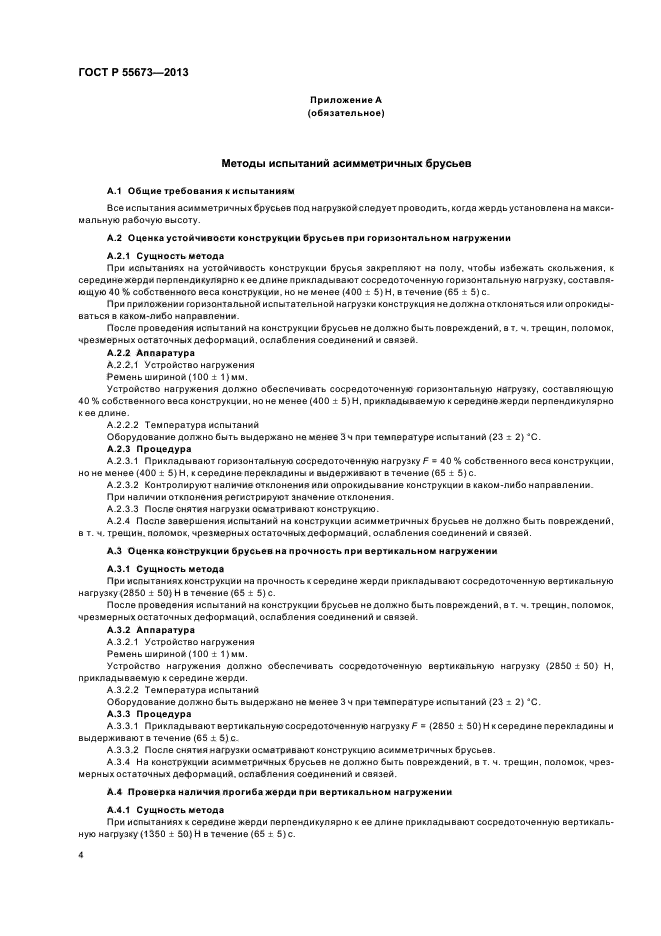 ГОСТ Р 55673—2013

Приложение А
(обязательное)

Методы испытаний асимметричных брусьев

А.1 Общие требования к испытаниям

Все испытания асимметричных брусьев под нагрузкой следует проводить, когда жердь установлена на максимальную рабочую высоту.

А.2 Оценка устойчивости конструкции брусьев при горизонтальном нагружении

А.2.1 Сущность метода

При испытаниях на устойчивость конструкции брусья закрепляют на полу, чтобы избежать скольжения, к середине жерди перпендикулярно к ее длине прикладывают сосредоточенную горизонтальную нагрузку, составляющую 40 % собственного веса конструкции, но не менее $(400 \pm 5)$ Н, в течение $(65 \pm 5)$ с.

При приложении горизонтальной испытательной нагрузки конструкция не должна отклоняться или опрокидываться в каком-либо направлении.

После проведения испытаний на конструкции брусьев не должно быть повреждений, в т. ч. трещин, поломок, чрезмерных остаточных деформаций, ослабления соединений и связей.

А.2.2 Аппаратура

А.2.2.1 Устройство нагружения

Ремень шириной $(100 \pm 1)$ мм.

Устройство нагружения должно обеспечивать сосредоточенную горизонтальную нагрузку, составляющую 40 % собственного веса конструкции, но не менее $(400 \pm 5)$ Н, прикладываемую к середине жерди перпендикулярно к ее длине.

А.2.2.2 Температура испытаний

Оборудование должно быть выдержано не менее 3 ч при температуре испытаний $(23 \pm 2)$ °С.

А.2.3 Процедура

А.2.3.1 Прикладывают горизонтальную сосредоточенную нагрузку $F$ = 40 % собственного веса конструкции, но не менее $(400 \pm 5)$ Н, к середине перекладины и выдерживают в течение $(65 \pm 5)$ с.

А.2.3.2 Контролируют наличие отклонения или опрокидывание конструкции в каком-либо направлении.

При наличии отклонения регистрируют значение отклонения.

А.2.3.3 После снятия нагрузки осматривают конструкцию.

А.2.4 После завершения испытаний на конструкции асимметричных брусьев не должно быть повреждений, в т. ч. трещин, поломок, чрезмерных остаточных деформаций, ослабления соединений и связей.

А.3 Оценка конструкции брусьев на прочность при вертикальном нагружении

А.3.1 Сущность метода

При испытаниях конструкции на прочность к середине жерди прикладывают сосредоточенную вертикальную нагрузку $(2850 \pm 50)$ Н в течение $(65 \pm 5)$ с.

После проведения испытаний на конструкции брусьев не должно быть повреждений, в т. ч. трещин, поломок, чрезмерных остаточных деформаций, ослабления соединений и связей.

А.3.2 Аппаратура

А.3.2.1 Устройство нагружения

Ремень шириной $(100 \pm 1)$ мм.

Устройство нагружения должно обеспечивать сосредоточенную вертикальную нагрузку $(2850 \pm 50)$ Н, прикладываемую к середине жерди.

А.3.2.2 Температура испытаний

Оборудование должно быть выдержано не менее 3 ч при температуре испытаний $(23 \pm 2)$ °С.

А.3.3 Процедура

А.3.3.1 Прикладывают вертикальную сосредоточенную нагрузку $F = (2850 \pm 50)$ Н к середине перекладины и выдерживают в течение $(65 \pm 5)$ с.

А.3.3.2 После снятия нагрузки осматривают конструкцию асимметричных брусьев.

А.3.4 На конструкции асимметричных брусьев не должно быть повреждений, в т. ч. трещин, поломок, чрезмерных остаточных деформаций, ослабления соединений и связей.

А.4 Проверка наличия прогиба жерди при вертикальном нагружении

А.4.1 Сущность метода

При испытаниях к середине жерди перпендикулярно к ее длине прикладывают сосредоточенную вертикальную нагрузку $(1350 \pm 50)$ Н в течение $(65 \pm 5)$ с.

4